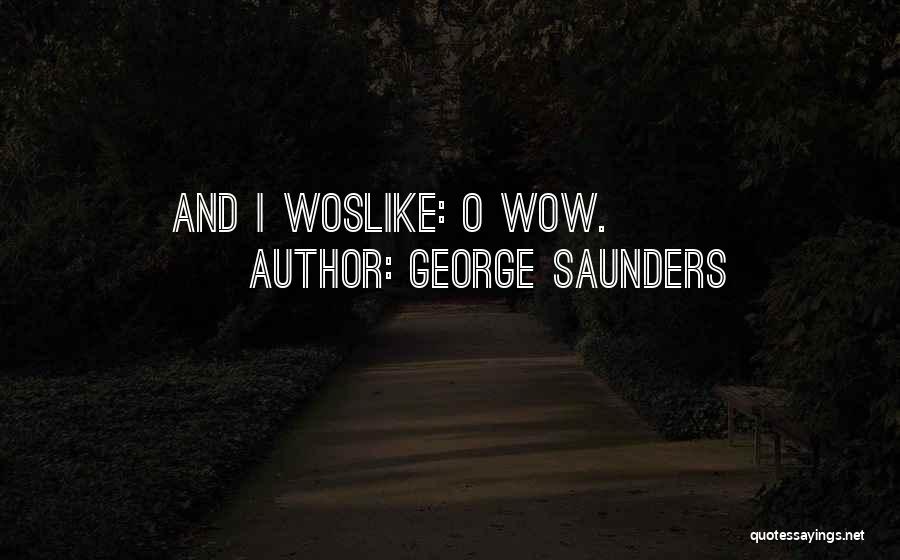 AND I WOSLIKE: O WOW.
AUTHOR: GEORGE SAUNDERS

quotessayings.net